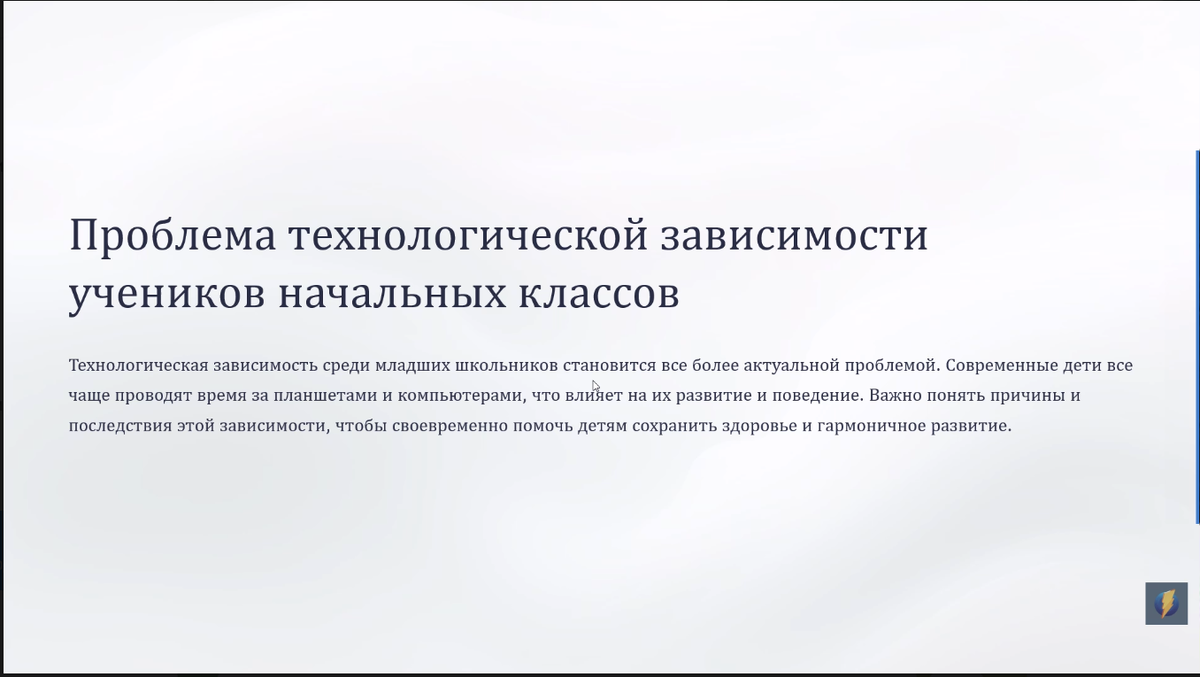 Проблема технологической зависимости учеников начальных классов

Технологическая зависимость среди младших школьников становится все более актуальной проблемой. Современные дети все чаще проводят время за планшетами и компьютерами, что влияет на их развитие и поведение. Важно понять причины и последствия этой зависимости, чтобы своевременно помочь детям сохранить здоровье и гармоничное развитие.